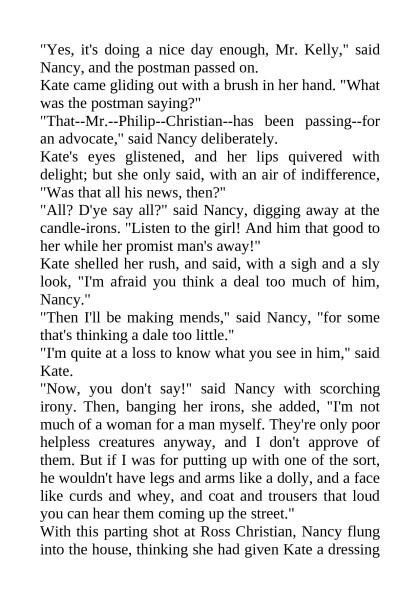 "Yes, it's doing a nice day enough, Mr. Kelly," said Nancy, and the postman passed on.

Kate came gliding out with a brush in her hand. "What was the postman saying?"

"That--Mr.--Philip--Christian--has been passing--for an advocate," said Nancy deliberately.

Kate's eyes glistened, and her lips quivered with delight; but she only said, with an air of indifference, "Was that all his news, then?"

"All? D'ye say all?" said Nancy, digging away at the candle-irons. "Listen to the girl! And him that good to her while her promist man's away!"

Kate shelled her rush, and said, with a sigh and a sly look, "I'm afraid you think a deal too much of him, Nancy."

"Then I'll be making mends," said Nancy, "for some that's thinking a dale too little."

"I'm quite at a loss to know what you see in him," said Kate.

"Now, you don't say!" said Nancy with scorching irony. Then, banging her irons, she added, "I'm not much of a woman for a man myself. They're only poor helpless creatures anyway, and I don't approve of them. But if I was for putting up with one of the sort, he wouldn't have legs and arms like a dolly, and a face like curds and whey, and coat and trousers that loud you can hear them coming up the street."

With this parting shot at Ross Christian, Nancy flung into the house, thinking she had given Kate a dressing